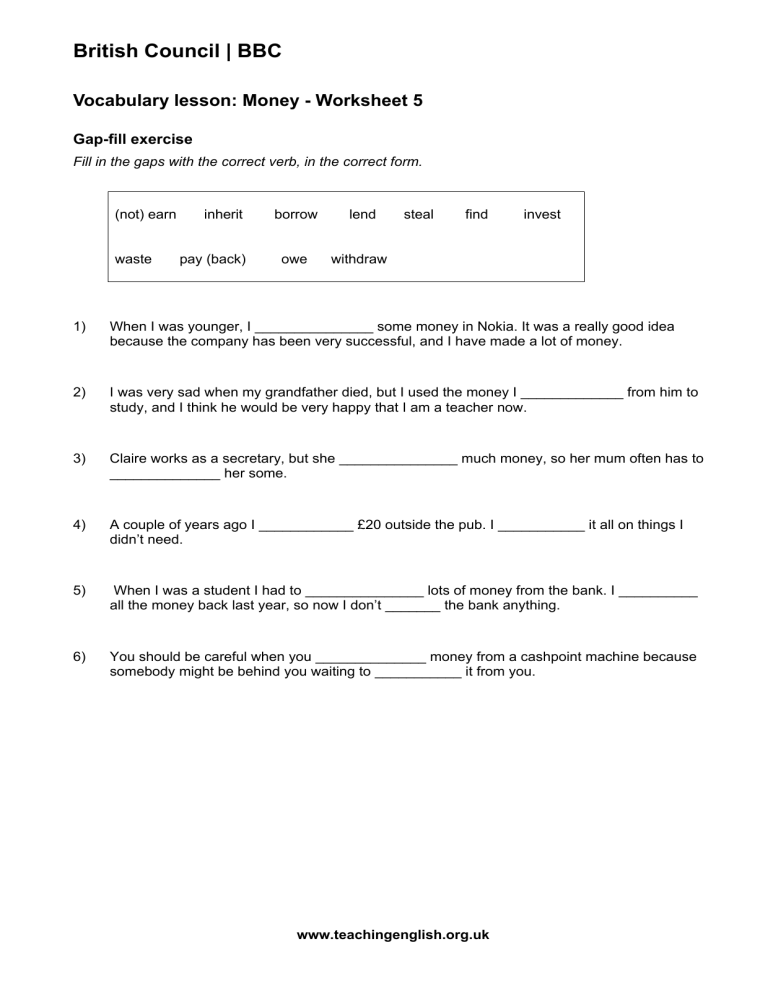 British Council | BBC

Vocabulary lesson: Money - Worksheet 5

Gap-fill exercise

Fill in the gaps with the correct verb, in the correct form.

(not) earn inherit borrow lend steal find invest

waste pay (back) owe withdraw

1) When I was younger, I ____ some money in Nokia. It was a really good idea because the company has been very successful, and I have made a lot of money.

2) I was very sad when my grandfather died, but I used the money I ____ from him to study, and I think he would be very happy that I am a teacher now.

3) Claire works as a secretary, but she ____ much money, so her mum often has to ____ her some.

4) A couple of years ago I ____ £20 outside the pub. I ____ it all on things I didn't need.

5) When I was a student I had to ____ lots of money from the bank. I ____ all the money back last year, so now I don't ____ the bank anything.

6) You should be careful when you ____ money from a cashpoint machine because somebody might be behind you waiting to ____ it from you.

www.teachingenglish.org.uk